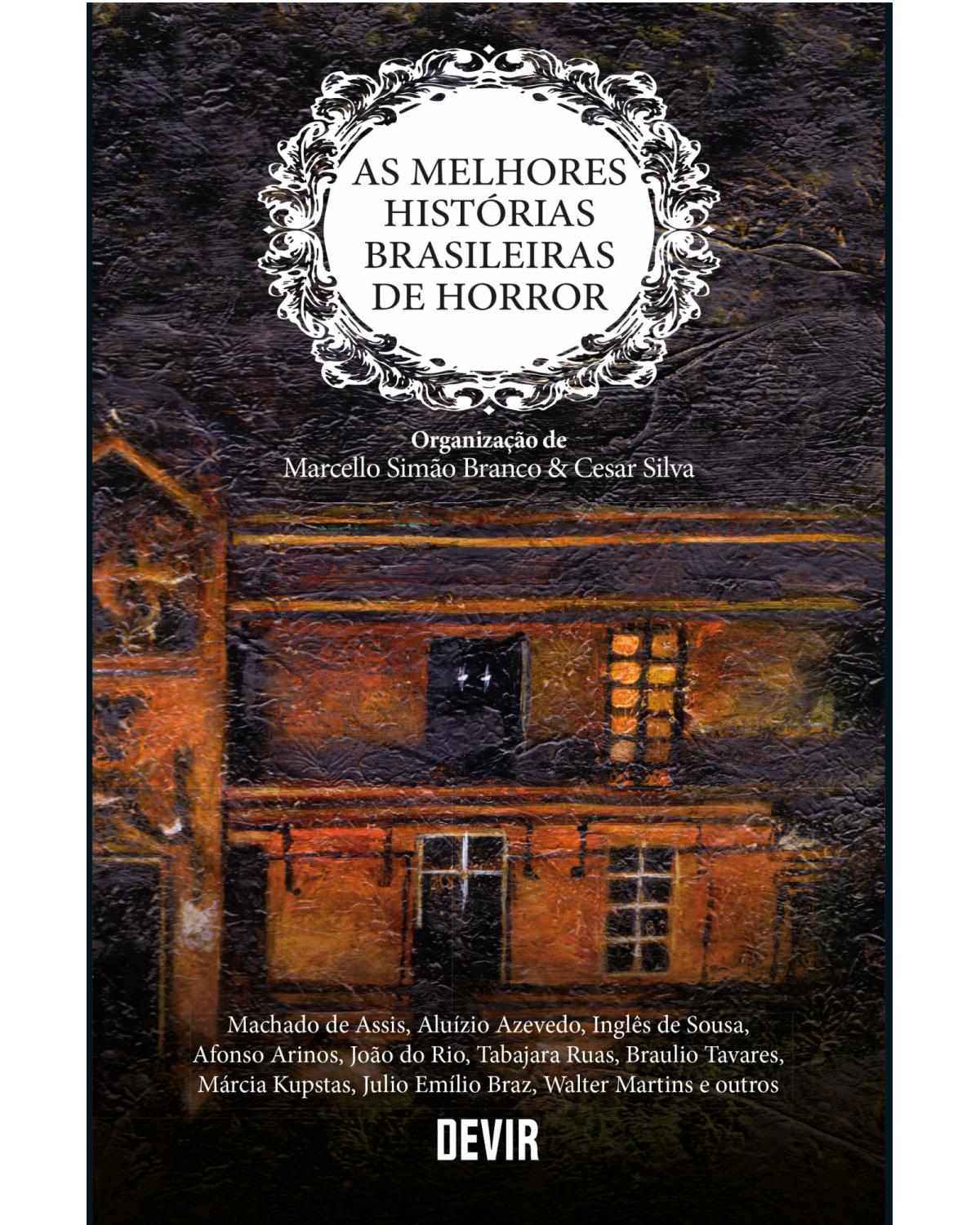 AS MELHORES HISTÓRIAS BRASILEIRAS DE HORROR

Organização de
Marcello Simão Branco & Cesar Silva

Machado de Assis, Aluízio Azevedo, Inglês de Sousa, Afonso Arinos, João do Rio, Tabajara Ruas, Braulio Tavares, Márcia Kupstas, Julio Emílio Braz, Walter Martins e outros

DEVIR